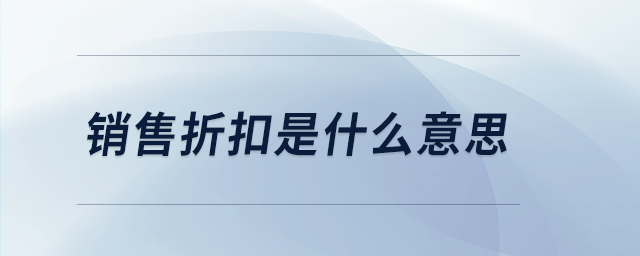 销售折扣是什么意思